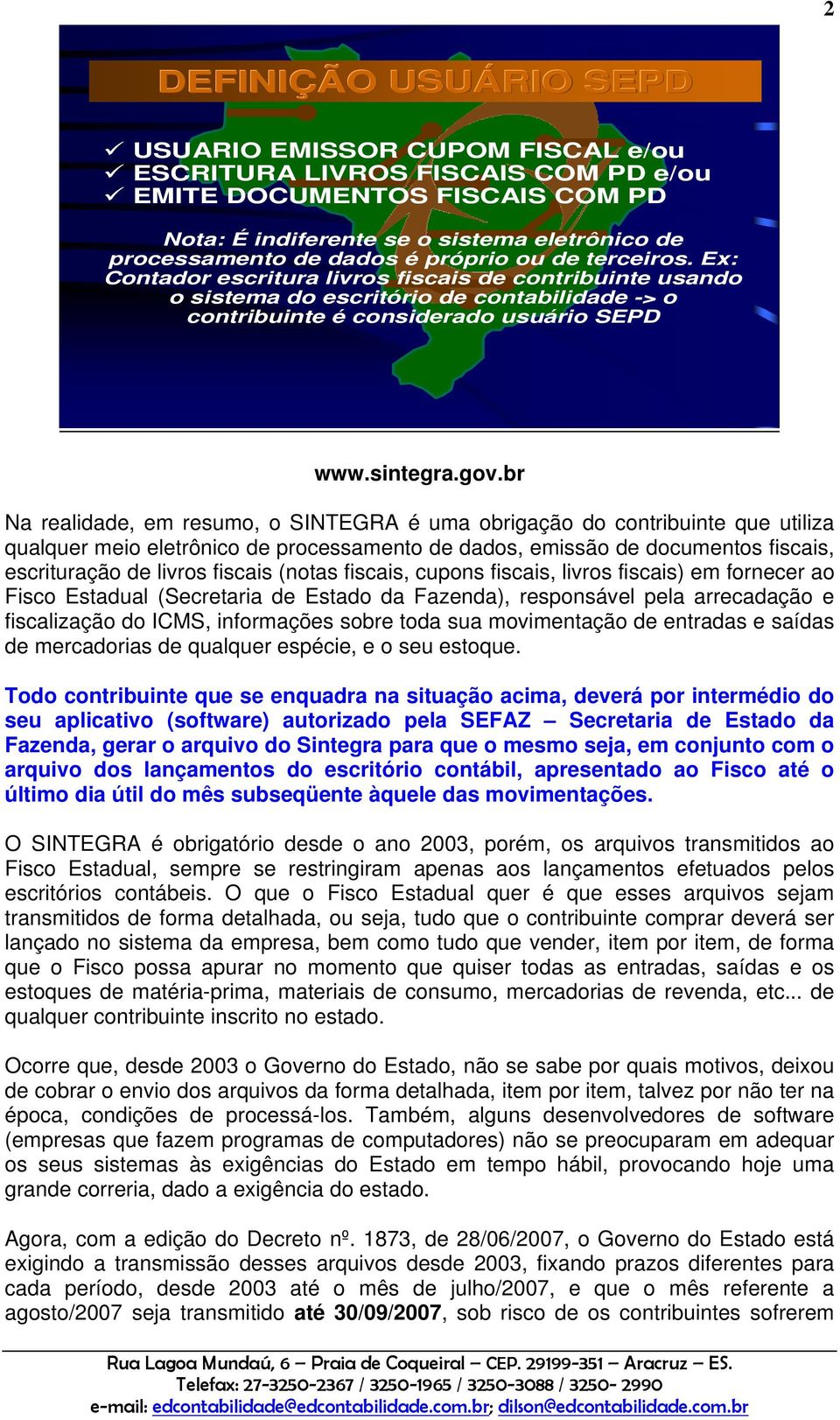 2

DEFINIÇÃO USUÁRIO SEPD

✓ USUARIO EMISSOR CUPOM FISCAL e/ou
✓ ESCRITURA LIVROS FISCAIS COM PD e/ou
✓ EMITE DOCUMENTOS FISCAIS COM PD

Nota: É indiferente se o sistema eletrônico de processamento de dados é próprio ou de terceiros. Ex: Contador escritura livros fiscais de contribuinte usando o sistema do escritório de contabilidade -> o contribuinte é considerado usuário SEPD

www.sintegra.gov.br

Na realidade, em resumo, o SINTEGRA é uma obrigação do contribuinte que utiliza qualquer meio eletrônico de processamento de dados, emissão de documentos fiscais, escrituração de livros fiscais (notas fiscais, cupons fiscais, livros fiscais) em fornecer ao Fisco Estadual (Secretaria de Estado da Fazenda), responsável pela arrecadação e fiscalização do ICMS, informações sobre toda sua movimentação de entradas e saídas de mercadorias de qualquer espécie, e o seu estoque.

Todo contribuinte que se enquadra na situação acima, deverá por intermédio do seu aplicativo (software) autorizado pela SEFAZ – Secretaria de Estado da Fazenda, gerar o arquivo do Sintegra para que o mesmo seja, em conjunto com o arquivo dos lançamentos do escritório contábil, apresentado ao Fisco até o último dia útil do mês subseqüente àquele das movimentações.

O SINTEGRA é obrigatório desde o ano 2003, porém, os arquivos transmitidos ao Fisco Estadual, sempre se restringiram apenas aos lançamentos efetuados pelos escritórios contábeis. O que o Fisco Estadual quer é que esses arquivos sejam transmitidos de forma detalhada, ou seja, tudo que o contribuinte comprar deverá ser lançado no sistema da empresa, bem como tudo que vender, item por item, de forma que o Fisco possa apurar no momento que quiser todas as entradas, saídas e os estoques de matéria-prima, materiais de consumo, mercadorias de revenda, etc... de qualquer contribuinte inscrito no estado.

Ocorre que, desde 2003 o Governo do Estado, não se sabe por quais motivos, deixou de cobrar o envio dos arquivos da forma detalhada, item por item, talvez por não ter na época, condições de processá-los. Também, alguns desenvolvedores de software (empresas que fazem programas de computadores) não se preocuparam em adequar os seus sistemas às exigências do Estado em tempo hábil, provocando hoje uma grande correria, dado a exigência do estado.

Agora, com a edição do Decreto nº. 1873, de 28/06/2007, o Governo do Estado está exigindo a transmissão desses arquivos desde 2003, fixando prazos diferentes para cada período, desde 2003 até o mês de julho/2007, e que o mês referente a agosto/2007 seja transmitido até 30/09/2007, sob risco de os contribuintes sofrerem

Rua Lagoa Mundaú, 6 – Praia de Coqueiral – CEP. 29199-351 – Aracruz – ES.
Telefax: 27-3250-2367 / 3250-1965 / 3250-3088 / 3250- 2990
e-mail: edcontabilidade@edcontabilidade.com.br; dilson@edcontabilidade.com.br